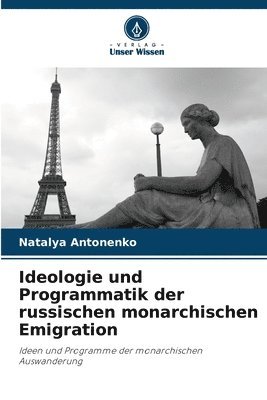 - VERLAG -
Unser Wissen

Natalya Antonenko

Ideologie und Programmatik der russischen monarchischen Emigration

Ideen und Programme der monarchischen Auswanderung